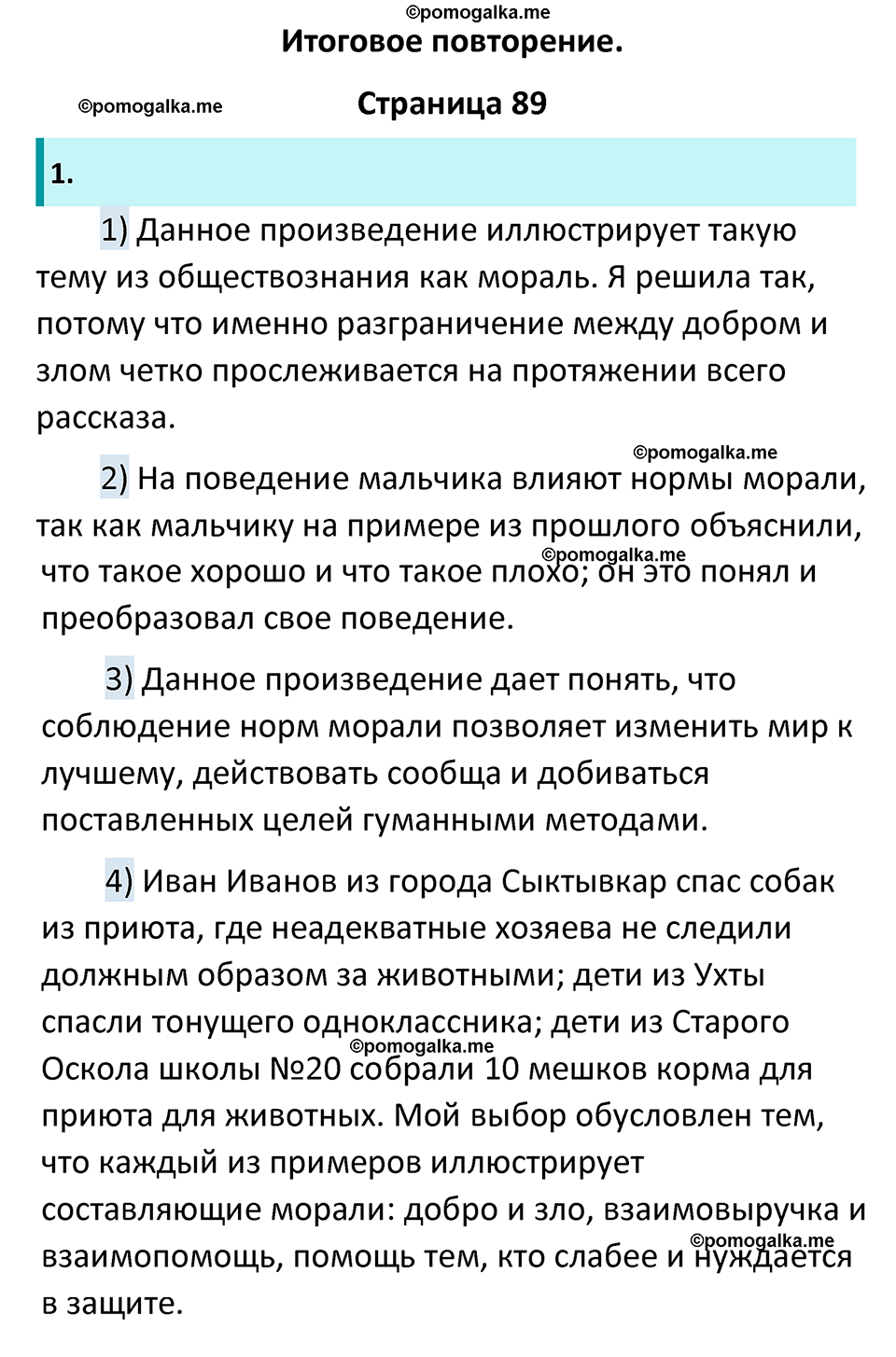 ©pomogalka.me

Итоговое повторение.

©pomogalka.me

Страница 89

1.

1) Данное произведение иллюстрирует такую тему из обществознания как мораль. Я решила так, потому что именно разграничение между добром и злом четко прослеживается на протяжении всего рассказа.

©pomogalka.me

2) На поведение мальчика влияют нормы морали, так как мальчику на примере из прошлого объяснили, что такое хорошо и что такое плохо; он это понял и преобразовал свое поведение.

©pomogalka.me

3) Данное произведение дает понять, что соблюдение норм морали позволяет изменить мир к лучшему, действовать сообща и добиваться поставленных целей гуманными методами.

4) Иван Иванов из города Сыктывкар спас собак из приюта, где неадекватные хозяева не следили должным образом за животными; дети из Ухты спасли тонущего одноклассника; дети из Старого Оскола школы №20 собрали 10 мешков корма для приюта для животных. Мой выбор обусловлен тем, что каждый из примеров иллюстрирует составляющие морали: добро и зло, взаимовыручка и взаимопомощь, помощь тем, кто слабее и нуждается в защите.

©pomogalka.me

©pomogalka.me